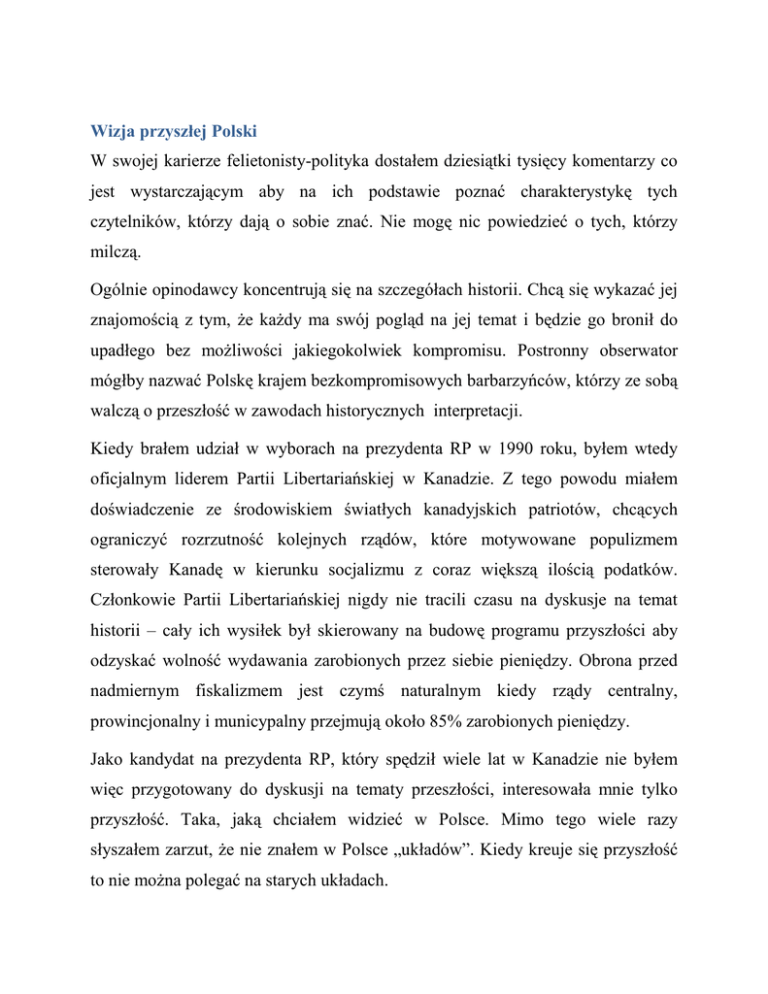 Wizja przyszłej Polski

W swojej karierze felietonisty-polityka dostałem dziesiątki tysięcy komentarzy co jest wystarczającym aby na ich podstawie poznać charakterystykę tych czytelników, którzy dają o sobie znać. Nie mogę nic powiedzieć o tych, którzy milczą.

Ogólnie opinodawcy koncentrują się na szczegółach historii. Chcą się wykazać jej znajomością z tym, że każdy ma swój pogląd na jej temat i będzie go bronił do upadłego bez możliwości jakiegokolwiek kompromisu. Postronny obserwator mógłby nazwać Polskę krajem bezkompromisowych barbarzyńców, którzy ze sobą walczą o przeszłość w zawodach historycznych interpretacji.

Kiedy brałem udział w wyborach na prezydenta RP w 1990 roku, byłem wtedy oficjalnym liderem Partii Libertariańskiej w Kanadzie. Z tego powodu miałem doświadczenie ze środowiskiem światłych kanadyjskich patriotów, chcących ograniczyć rozrzutność kolejnych rządów, które motywowane populizmem sterowały Kanadę w kierunku socjalizmu z coraz większą ilością podatków. Członkowie Partii Libertariańskiej nigdy nie tracili czasu na dyskusje na temat historii – cały ich wysiłek był skierowany na budowę programu przyszłości aby odzyskać wolność wydawania zarobionych przez siebie pieniędzy. Obrona przed nadmiernym fiskalizmem jest czymś naturalnym kiedy rządy centralny, prowincjonalny i municypalny przejmują około 85% zarobionych pieniędzy.

Jako kandydat na prezydenta RP, który spędził wiele lat w Kanadzie nie byłem więc przygotowany do dyskusji na tematy przeszłości, interesowała mnie tylko przyszłość. Taka, jaką chciałem widzieć w Polsce. Mimo tego wiele razy słyszałem zarzut, że nie znałem w Polsce „układów”. Kiedy kreuje się przyszłość to nie można polegać na starych układach.